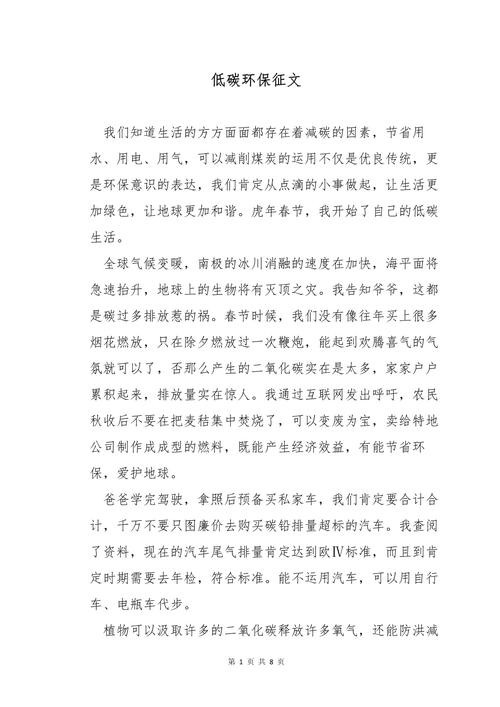 低碳环保征文

我们知道生活的方方面面都存在着减碳的因素，节省用水、用电、用气，可以减削煤炭的运用不仅是优良传统，更是环保意识的表达，我们肯定从点滴的小事做起，让生活更加绿色，让地球更加和谐。虎年春节，我开始了自己的低碳生活。

全球气候变暖，南极的冰川消融的速度在加快，海平面将急速抬升，地球上的生物将有灭顶之灾。我告知爷爷，这都是碳过多排放惹的祸。春节时候，我们没有像往年买上很多烟花燃放，只在除夕燃放过一次鞭炮，能起到欢腾喜气的气氛就可以了，否那么产生的二氧化碳实在是太多，家家户户累积起来，排放量实在惊人。我通过互联网发出呼吁，农民秋收后不要在把麦秸集中焚烧了，可以变废为宝，卖给特地公司制作成成型的燃料，既能产生经济效益，有能节省环保，爱护地球。

爸爸学完驾驶，拿照后预备买私家车，我们肯定要合计合计，千万不要只图廉价去购买碳铅排量超标的汽车。我查阅了资料，现在的汽车尾气排量肯定达到欧Ⅳ标准，而且到肯定时期需要去年检，符合标准。能不运用汽车，可以用自行车、电瓶车代步。

植物可以汲取许多的二氧化碳释放许多氧气，还能防洪减

第 1 页 共 8 页